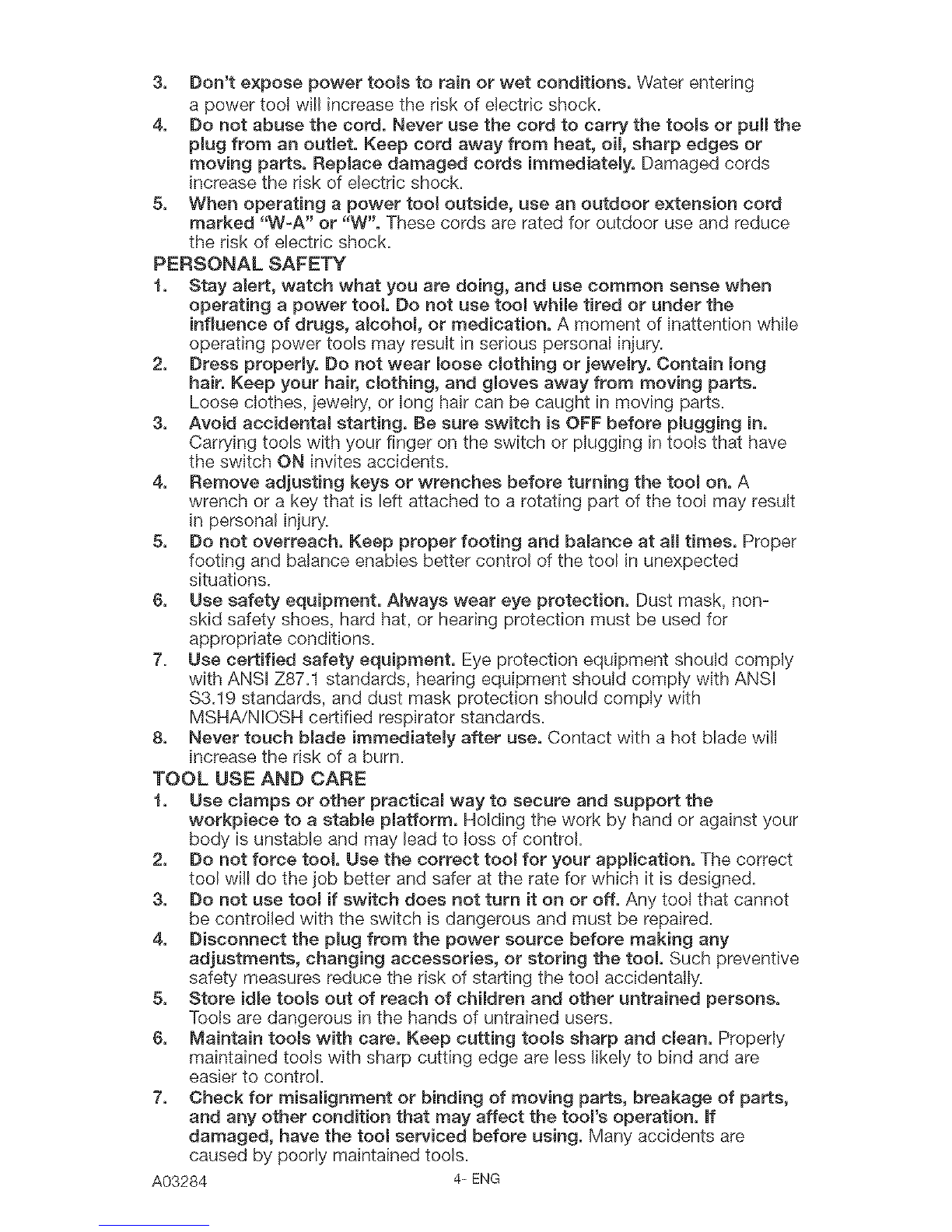 3. Don't expose power tools to rain or wet conditions. Water entering a power tool will increase the risk of electric shock.
4. Do not abuse the cord. Never use the cord to carry the tools or pull the plug from an outlet. Keep cord away from heat, oil, sharp edges or moving parts. Replace damaged cords immediately. Damaged cords increase the risk of electric shock.
5. When operating a power tool outside, use an outdoor extension cord marked "W-A" or "W". These cords are rated for outdoor use and reduce the risk of electric shock.

PERSONAL SAFETY

1. Stay alert, watch what you are doing, and use common sense when operating a power tool. Do not use tool while tired or under the influence of drugs, alcohol, or medication. A moment of inattention while operating power tools may result in serious personal injury.
2. Dress properly. Do not wear loose clothing or jewelry. Contain long hair. Keep your hair, clothing, and gloves away from moving parts. Loose clothes, jewelry, or long hair can be caught in moving parts.
3. Avoid accidental starting. Be sure switch is OFF before plugging in. Carrying tools with your finger on the switch or plugging in tools that have the switch ON invites accidents.
4. Remove adjusting keys or wrenches before turning the tool on. A wrench or a key that is left attached to a rotating part of the tool may result in personal injury.
5. Do not overreach. Keep proper footing and balance at all times. Proper footing and balance enables better control of the tool in unexpected situations.
6. Use safety equipment. Always wear eye protection. Dust mask, non-skid safety shoes, hard hat, or hearing protection must be used for appropriate conditions.
7. Use certified safety equipment. Eye protection equipment should comply with ANSI Z87.1 standards, hearing equipment should comply with ANSI S3.19 standards, and dust mask protection should comply with MSHA/NIOSH certified respirator standards.
8. Never touch blade immediately after use. Contact with a hot blade will increase the risk of a burn.

TOOL USE AND CARE

1. Use clamps or other practical way to secure and support the workpiece to a stable platform. Holding the work by hand or against your body is unstable and may lead to loss of control.
2. Do not force tool. Use the correct tool for your application. The correct tool will do the job better and safer at the rate for which it is designed.
3. Do not use tool if switch does not turn it on or off. Any tool that cannot be controlled with the switch is dangerous and must be repaired.
4. Disconnect the plug from the power source before making any adjustments, changing accessories, or storing the tool. Such preventive safety measures reduce the risk of starting the tool accidentally.
5. Store idle tools out of reach of children and other untrained persons. Tools are dangerous in the hands of untrained users.
6. Maintain tools with care. Keep cutting tools sharp and clean. Properly maintained tools with sharp cutting edge are less likely to bind and are easier to control.
7. Check for misalignment or binding of moving parts, breakage of parts, and any other condition that may affect the tool's operation. If damaged, have the tool serviced before using. Many accidents are caused by poorly maintained tools.

A03284 4- ENG